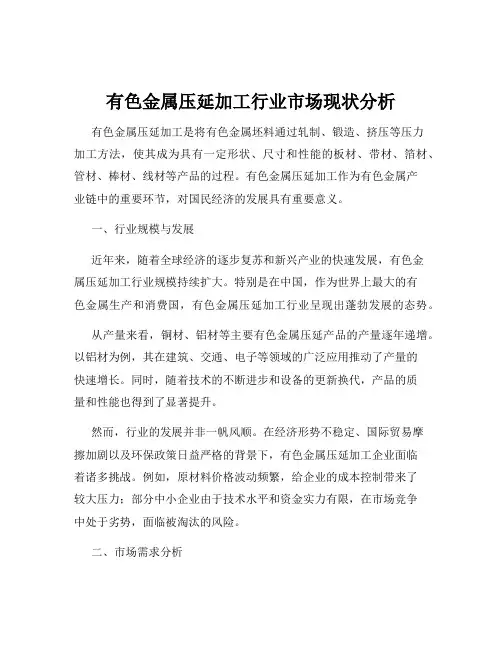 有色金属压延加工行业市场现状分析

有色金属压延加工是将有色金属坯料通过轧制、锻造、挤压等压力加工方法，使其成为具有一定形状、尺寸和性能的板材、带材、箔材、管材、棒材、线材等产品的过程。有色金属压延加工作为有色金属产业链中的重要环节，对国民经济的发展具有重要意义。

一、行业规模与发展

近年来，随着全球经济的逐步复苏和新兴产业的快速发展，有色金属压延加工行业规模持续扩大。特别是在中国，作为世界上最大的有色金属生产和消费国，有色金属压延加工行业呈现出蓬勃发展的态势。

从产量来看，铜材、铝材等主要有色金属压延产品的产量逐年递增。以铝材为例，其在建筑、交通、电子等领域的广泛应用推动了产量的快速增长。同时，随着技术的不断进步和设备的更新换代，产品的质量和性能也得到了显著提升。

然而，行业的发展并非一帆风顺。在经济形势不稳定、国际贸易摩擦加剧以及环保政策日益严格的背景下，有色金属压延加工企业面临着诸多挑战。例如，原材料价格波动频繁，给企业的成本控制带来了较大压力；部分中小企业由于技术水平和资金实力有限，在市场竞争中处于劣势，面临被淘汰的风险。

二、市场需求分析